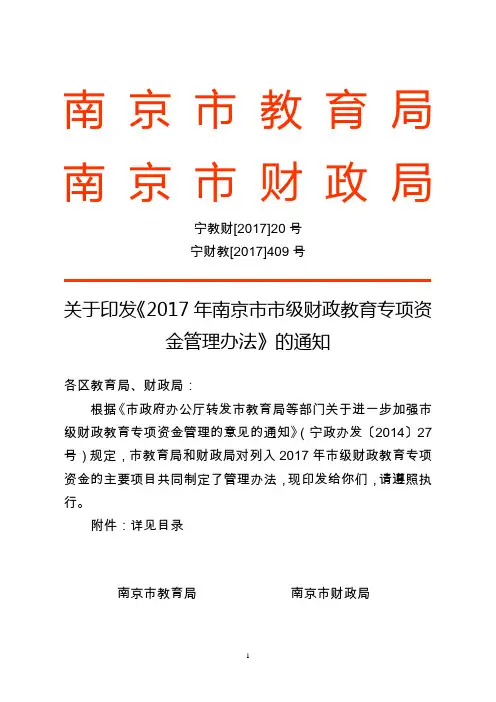 南京市教育局
南京市财政局

宁教财[2017]20 号
宁财教[2017]409 号

关于印发《2017 年南京市市级财政教育专项资金管理办法》的通知

各区教育局、财政局：

根据《市政府办公厅转发市教育局等部门关于进一步加强市级财政教育专项资金管理的意见的通知》(宁政办发〔2014〕27 号)规定，市教育局和财政局对列入 2017 年市级财政教育专项资金的主要项目共同制定了管理办法，现印发给你们，请遵照执行。

附件：详见目录

南京市教育局　　南京市财政局

1